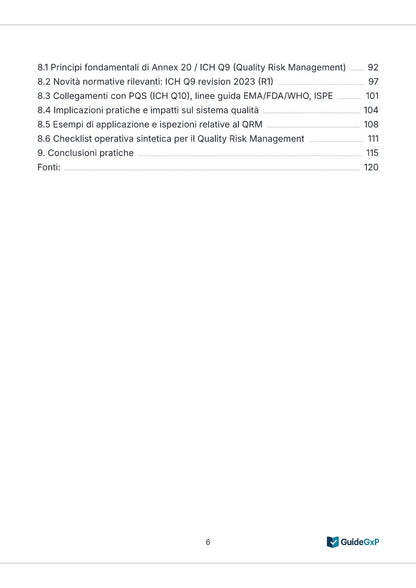 8.1 Principi fondamentali di Annex 20 / ICH Q9 (Quality Risk Management) 92
8.2 Novità normative rilevanti: ICH Q9 revision 2023 (R1) 97
8.3 Collegamenti con PQS (ICH Q10), linee guida EMA/FDA/WHO, ISPE 101
8.4 Implicazioni pratiche e impatti sul sistema qualità 104
8.5 Esempi di applicazione e ispezioni relative al QRM 108
8.6 Checklist operativa sintetica per il Quality Risk Management 111
9. Conclusioni pratiche 115
Fonti: 120

6

GuideGxP